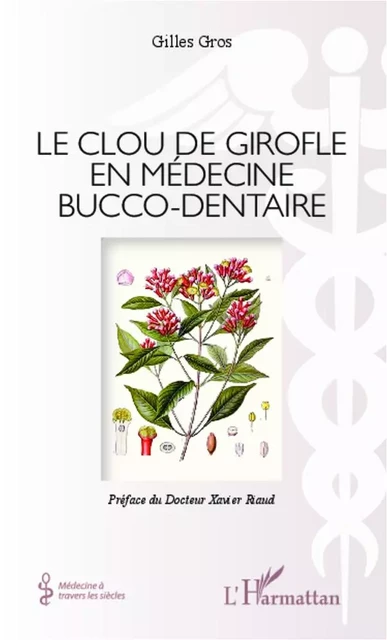 Gilles Gros

LE CLOU DE GIROFLE EN MÉDECINE BUCCO-DENTAIRE

Préface du Docteur Xavier Riaud

Médecine à travers les siècles

L'Harmattan